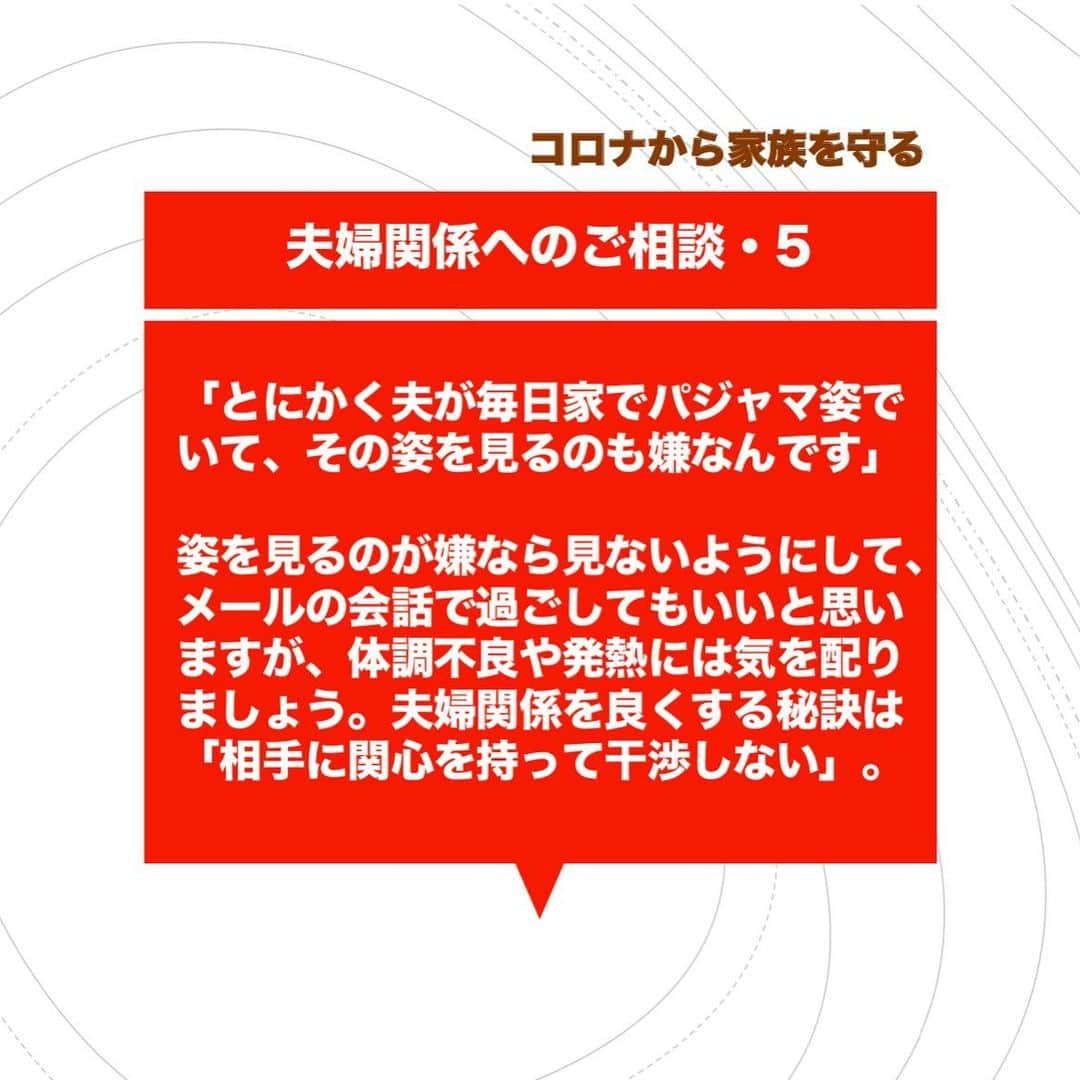 コロナから家族を守る

夫婦関係へのご相談・5

「とにかく夫が毎日家でパジャマ姿でいて、その姿を見るのも嫌なんです」

姿を見るのが嫌なら見ないようにして、メールの会話で過ごしてもいいと思いますが、体調不良や発熱には気を配りましょう。夫婦関係を良くする秘訣は「相手に関心を持って干渉しない」。